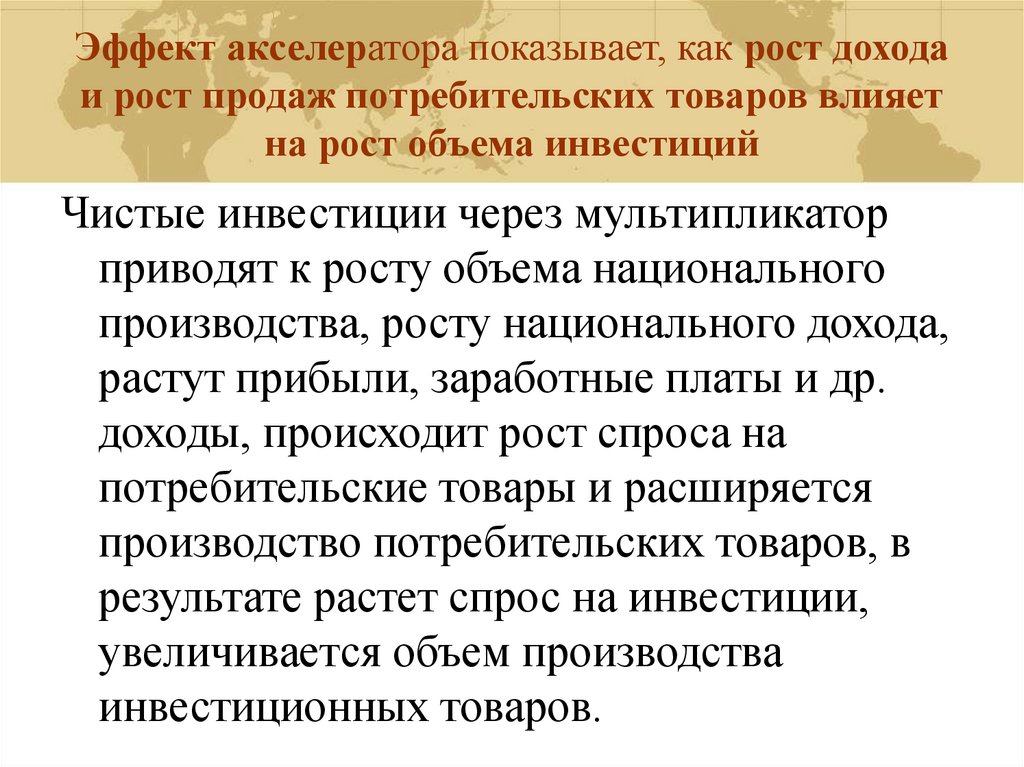 Эффект акселератора показывает, как рост дохода и рост продаж потребительских товаров влияет на рост объема инвестиций

Чистые инвестиции через мультипликатор приводят к росту объема национального производства, росту национального дохода, растут прибыли, заработные платы и др. доходы, происходит рост спроса на потребительские товары и расширяется производство потребительских товаров, в результате растет спрос на инвестиции, увеличивается объем производства инвестиционных товаров.